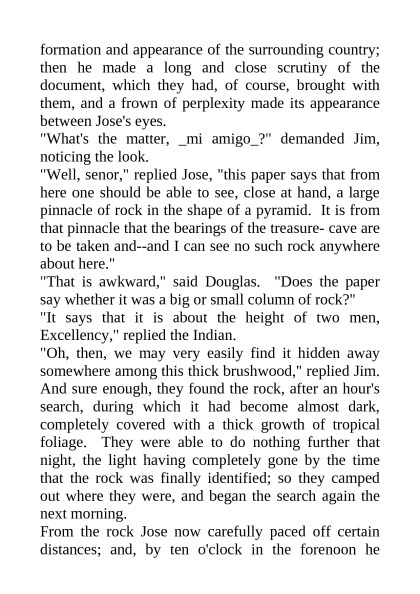 formation and appearance of the surrounding country; then he made a long and close scrutiny of the document, which they had, of course, brought with them, and a frown of perplexity made its appearance between Jose's eyes.

"What's the matter, _mi amigo_?" demanded Jim, noticing the look.

"Well, senor," replied Jose, "this paper says that from here one should be able to see, close at hand, a large pinnacle of rock in the shape of a pyramid. It is from that pinnacle that the bearings of the treasure- cave are to be taken and--and I can see no such rock anywhere about here."

"That is awkward," said Douglas. "Does the paper say whether it was a big or small column of rock?"

"It says that it is about the height of two men, Excellency," replied the Indian.

"Oh, then, we may very easily find it hidden away somewhere among this thick brushwood," replied Jim.

And sure enough, they found the rock, after an hour's search, during which it had become almost dark, completely covered with a thick growth of tropical foliage. They were able to do nothing further that night, the light having completely gone by the time that the rock was finally identified; so they camped out where they were, and began the search again the next morning.

From the rock Jose now carefully paced off certain distances; and, by ten o'clock in the forenoon he